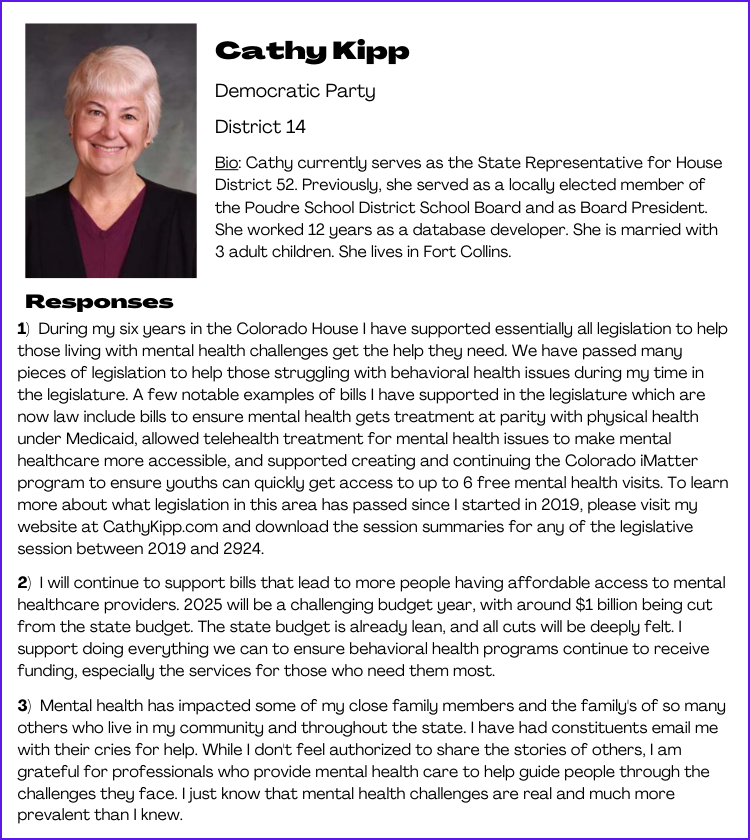 Cathy Kipp

Democratic Party

District 14

Bio: Cathy currently serves as the State Representative for House District 52. Previously, she served as a locally elected member of the Poudre School District School Board and as Board President. She worked 12 years as a database developer. She is married with 3 adult children. She lives in Fort Collins.

Responses

1) During my six years in the Colorado House I have supported essentially all legislation to help those living with mental health challenges get the help they need. We have passed many pieces of legislation to help those struggling with behavioral health issues during my time in the legislature. A few notable examples of bills I have supported in the legislature which are now law include bills to ensure mental health gets treatment at parity with physical health under Medicaid, allowed telehealth treatment for mental health issues to make mental healthcare more accessible, and supported creating and continuing the Colorado iMatter program to ensure youths can quickly get access to up to 6 free mental health visits. To learn more about what legislation in this area has passed since I started in 2019, please visit my website at CathyKipp.com and download the session summaries for any of the legislative session between 2019 and 2924.

2) I will continue to support bills that lead to more people having affordable access to mental healthcare providers. 2025 will be a challenging budget year, with around $1 billion being cut from the state budget. The state budget is already lean, and all cuts will be deeply felt. I support doing everything we can to ensure behavioral health programs continue to receive funding, especially the services for those who need them most.

3) Mental health has impacted some of my close family members and the family's of so many others who live in my community and throughout the state. I have had constituents email me with their cries for help. While I don't feel authorized to share the stories of others, I am grateful for professionals who provide mental health care to help guide people through the challenges they face. I just know that mental health challenges are real and much more prevalent than I knew.